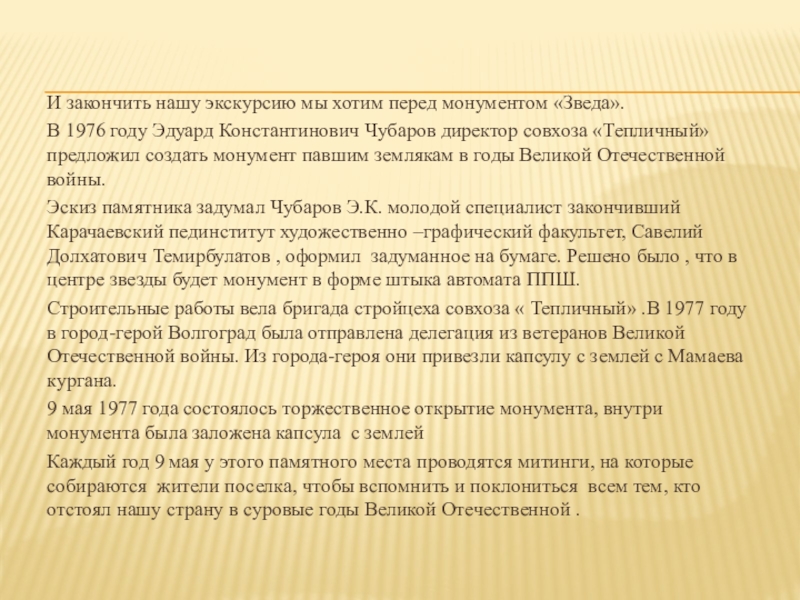 И закончить нашу экскурсию мы хотим перед монументом «Зведа».

В 1976 году Эдуард Константинович Чубаров директор совхоза «Тепличный» предложил создать монумент павшим землякам в годы Великой Отечественной войны.

Эскиз памятника задумал Чубаров Э.К. молодой специалист закончивший Карачаевский пединститут художественно –графический факультет, Савелий Долхатович Темирбулатов , оформил задуманное на бумаге. Решено было , что в центре звезды будет монумент в форме штыка автомата ППШ.

Строительные работы вела бригада стройцеха совхоза « Тепличный» .В 1977 году в город-герой Волгоград была отправлена делегация из ветеранов Великой Отечественной войны. Из города-героя они привезли капсулу с землей с Мамаева кургана.

9 мая 1977 года состоялось торжественное открытие монумента, внутри монумента была заложена капсула с землей

Каждый год 9 мая у этого памятного места проводятся митинги, на которые собираются жители поселка, чтобы вспомнить и поклониться всем тем, кто отстоял нашу страну в суровые годы Великой Отечественной .